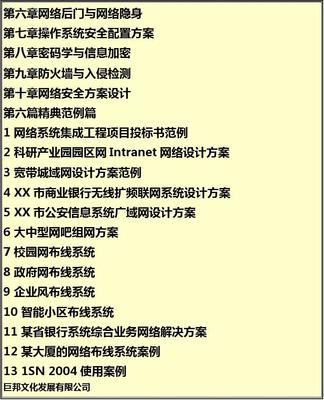 第六章网络后门与网络隐身
第七章操作系统安全配置方案
第八章密码学与信息加密
第九章防火墙与入侵检测
第十章网络安全方案设计
第六篇精典范例篇
1 网络系统集成工程项目投标书范例
2 科研产业园园区网 Intranet 网络设计方案
3 宽带城域网设计方案范例
4 XX 市商业银行无线扩频联网系统设计方案
5 XX 市公安信息系统广域网设计方案
6 大中型网吧组网方案
7 校园网布线系统
8 政府网布线系统
9 企业风布线系统
10 智能小区布线系统
11 某省银行系统综合业务网络解决方案
12 某大厦的网络布线系统案例
13 1SN 2004 使用案例
巨邦文化发展有限公司